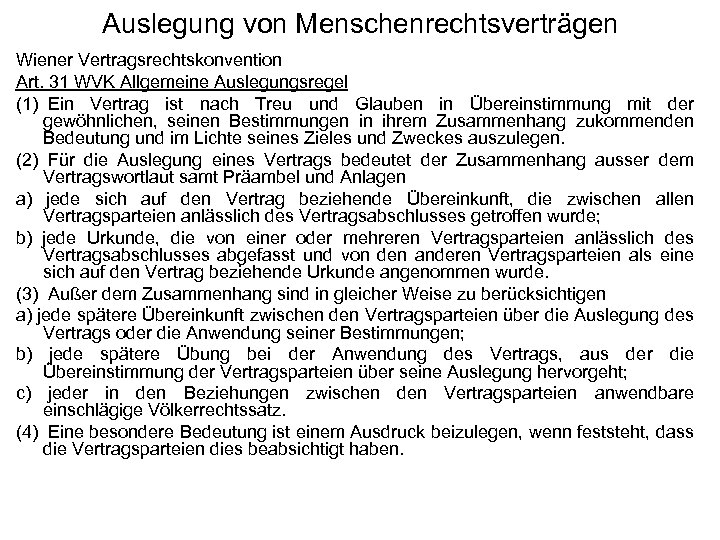 Auslegung von Menschenrechtsverträgen

Wiener Vertragsrechtskonvention

Art. 31 WVK Allgemeine Auslegungsregel

(1) Ein Vertrag ist nach Treu und Glauben in Übereinstimmung mit der gewöhnlichen, seinen Bestimmungen in ihrem Zusammenhang zukommenden Bedeutung und im Lichte seines Zieles und Zweckes auszulegen.

(2) Für die Auslegung eines Vertrags bedeutet der Zusammenhang ausser dem Vertragswortlaut samt Präambel und Anlagen

a) jede sich auf den Vertrag beziehende Übereinkunft, die zwischen allen Vertragsparteien anlässlich des Vertragsabschlusses getroffen wurde;

b) jede Urkunde, die von einer oder mehreren Vertragsparteien anlässlich des Vertragsabschlusses abgefasst und von den anderen Vertragsparteien als eine sich auf den Vertrag beziehende Urkunde angenommen wurde.

(3) Außer dem Zusammenhang sind in gleicher Weise zu berücksichtigen

a) jede spätere Übereinkunft zwischen den Vertragsparteien über die Auslegung des Vertrags oder die Anwendung seiner Bestimmungen;

b) jede spätere Übung bei der Anwendung des Vertrags, aus der die Übereinstimmung der Vertragsparteien über seine Auslegung hervorgeht;

c) jeder in den Beziehungen zwischen den Vertragsparteien anwendbare einschlägige Völkerrechtssatz.

(4) Eine besondere Bedeutung ist einem Ausdruck beizulegen, wenn feststeht, dass die Vertragsparteien dies beabsichtigt haben.